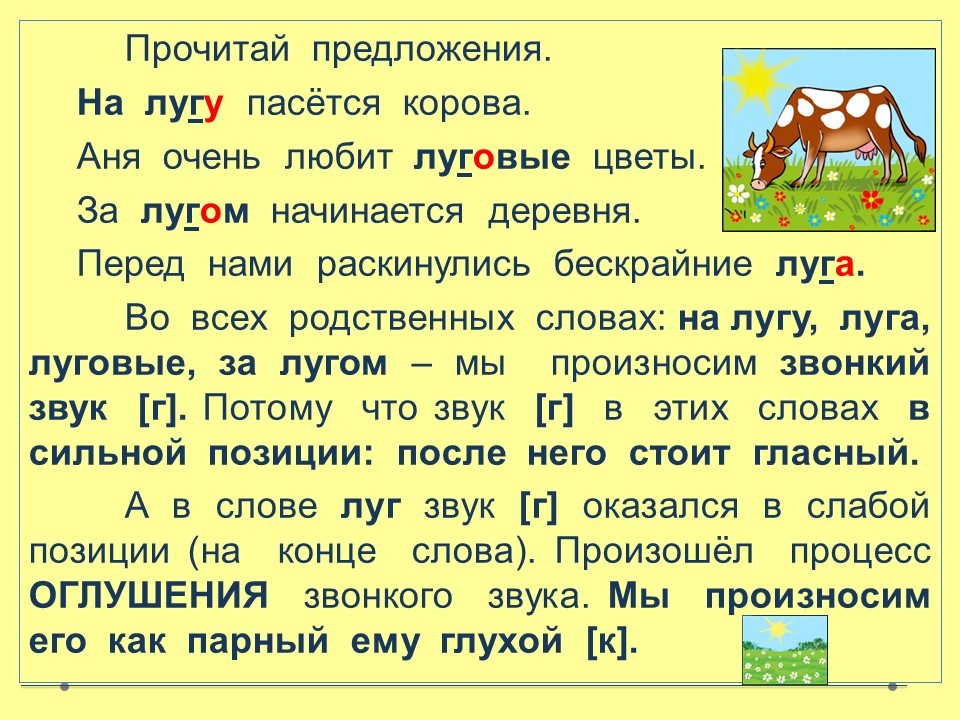 Прочитай предложения.

На лугу пасётся корова.

Аня очень любит луговые цветы.

За лугом начинается деревня.

Перед нами раскинулись бескрайние луга.

Во всех родственных словах: на лугу, луга, луговые, за лугом – мы произносим звонкий звук [г]. Потому что звук [г] в этих словах в сильной позиции: после него стоит гласный.

А в слове луг звук [г] оказался в слабой позиции (на конце слова). Произошёл процесс ОГЛУШЕНИЯ звонкого звука. Мы произносим его как парный ему глухой [к].